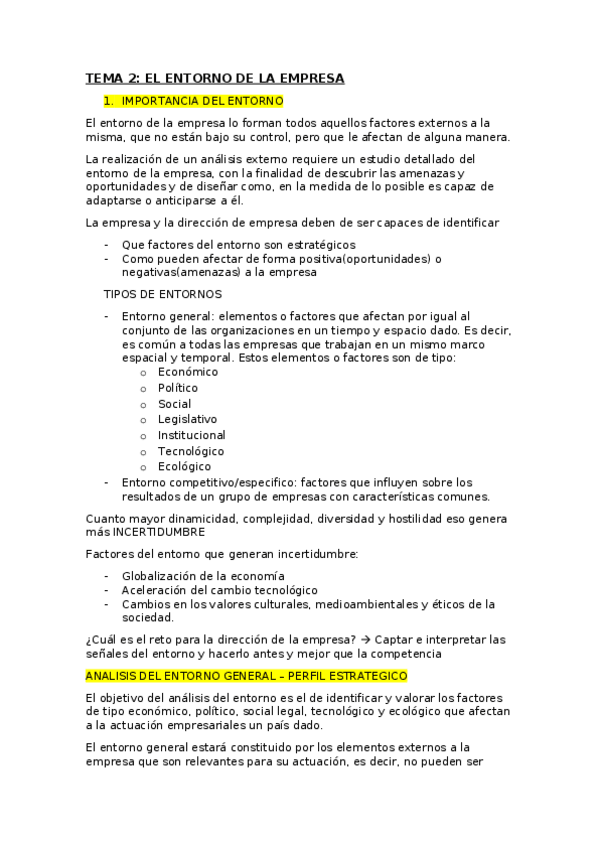 TEMA 2: EL ENTORNO DE LA EMPRESA

1. IMPORTANCIA DEL ENTORNO

El entorno de la empresa lo forman todos aquellos factores externos a la misma, que no están bajo su control, pero que le afectan de alguna manera.

La realización de un análisis externo requiere un estudio detallado del entorno de la empresa, con la finalidad de descubrir las amenazas y oportunidades y de diseñar como, en la medida de lo posible es capaz de adaptarse o anticiparse a él.

La empresa y la dirección de empresa deben de ser capaces de identificar

- Que factores del entorno son estratégicos
- Como pueden afectar de forma positiva(oportunidades) o negativas(amenazas) a la empresa

TIPOS DE ENTORNOS

- Entorno general: elementos o factores que afectan por igual al conjunto de las organizaciones en un tiempo y espacio dado. Es decir, es común a todas las empresas que trabajan en un mismo marco espacial y temporal. Estos elementos o factores son de tipo:
  o Económico
  o Político
  o Social
  o Legislativo
  o Institucional
  o Tecnológico
  o Ecológico
- Entorno competitivo/especifico: factores que influyen sobre los resultados de un grupo de empresas con características comunes.

Cuanto mayor dinamicidad, complejidad, diversidad y hostilidad eso genera más INCERTIDUMBRE

Factores del entorno que generan incertidumbre:

- Globalización de la economía
- Aceleración del cambio tecnológico
- Cambios en los valores culturales, medioambientales y éticos de la sociedad.

¿Cuál es el reto para la dirección de la empresa? → Captar e interpretar las señales del entorno y hacerlo antes y mejor que la competencia

ANALISIS DEL ENTORNO GENERAL – PERFIL ESTRATEGICO

El objetivo del análisis del entorno es el de identificar y valorar los factores de tipo económico, político, social legal, tecnológico y ecológico que afectan a la actuación empresariales un país dado.

El entorno general estará constituido por los elementos externos a la empresa que son relevantes para su actuación, es decir, no pueden ser